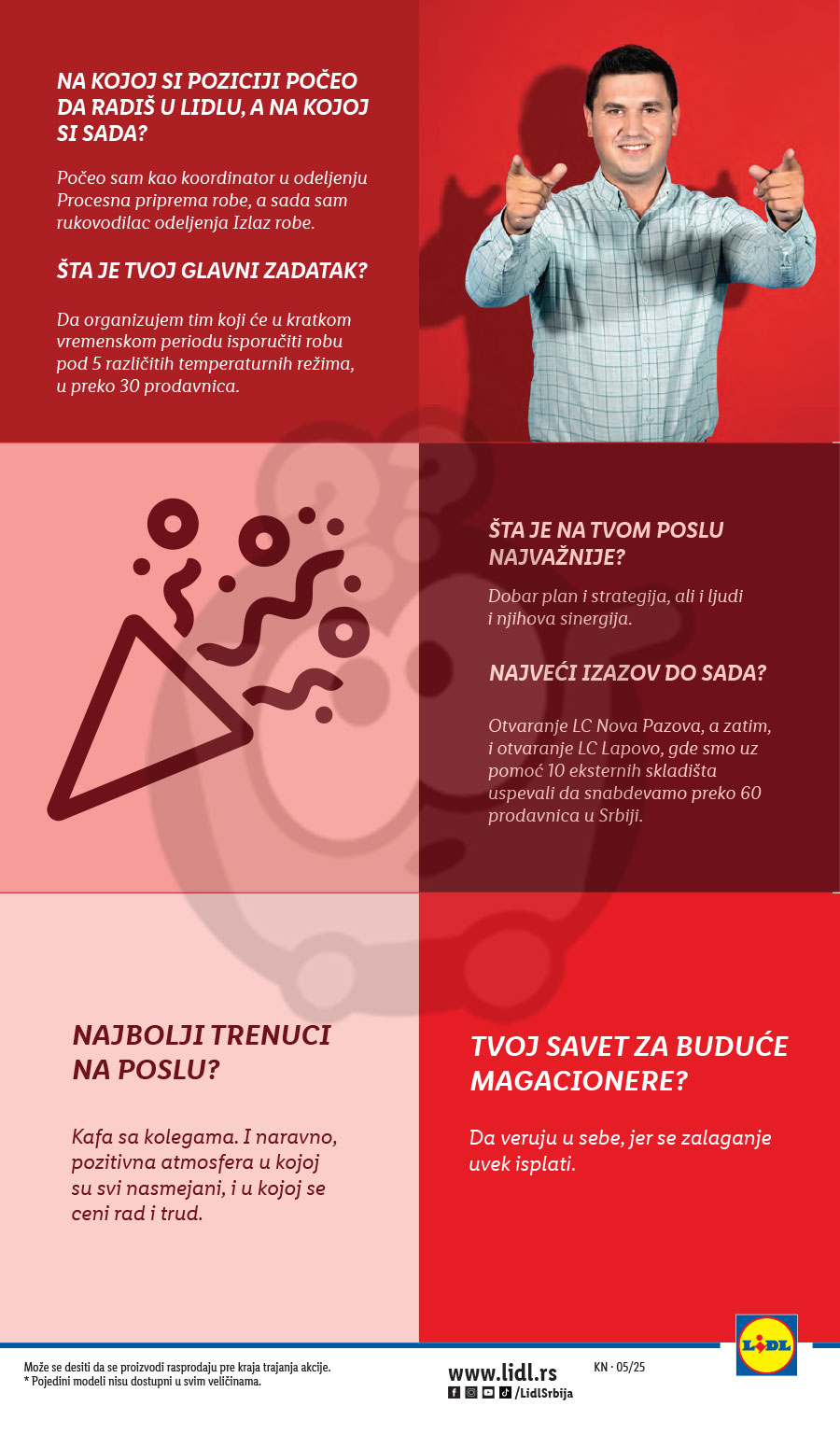 NA KOJOJ SI POZICIJI POČEO DA RADIŠ U LIDLU, A NA KOJOJ SI SADA?

Počeo sam kao koordinator u odeljenju Procesna priprema robe, a sada sam rukovodilac odeljenja Izlaz robe.

ŠTA JE TVOJ GLAVNI ZADATAK?

Da organizujem tim koji će u kratkom vremenskom periodu isporučiti robu pod 5 različitih temperaturnih režima, u preko 30 prodavnica.

ŠTA JE NA TVOM POSLU NAJVAŽNIJE?

Dobar plan i strategija, ali i ljudi i njihova sinergija.

NAJVEĆI IZAZOV DO SADA?

Otvaranje LC Nova Pazova, a zatim, i otvaranje LC Lapovo, gde smo uz pomoć 10 eksternih skladišta uspevali da snabdevamo preko 60 prodavnica u Srbiji.

NAJBOLJI TRENUCI NA POSLU?

Kafa sa kolegama. I naravno, pozitivna atmosfera u kojoj su svi nasmejani, i u kojoj se ceni rad i trud.

TVOJ SAVET ZA BUDUĆE MAGACIONERE?

Da veruju u sebe, jer se zalaganje uvek isplati.

Može se desiti da se proizvodi rasprodaju pre kraja trajanja akcije.
* Pojedini modeli nisu dostupni u svim veličinama.

www.lidl.rs
/LidlSrbija

KN · 05/25

LIDL